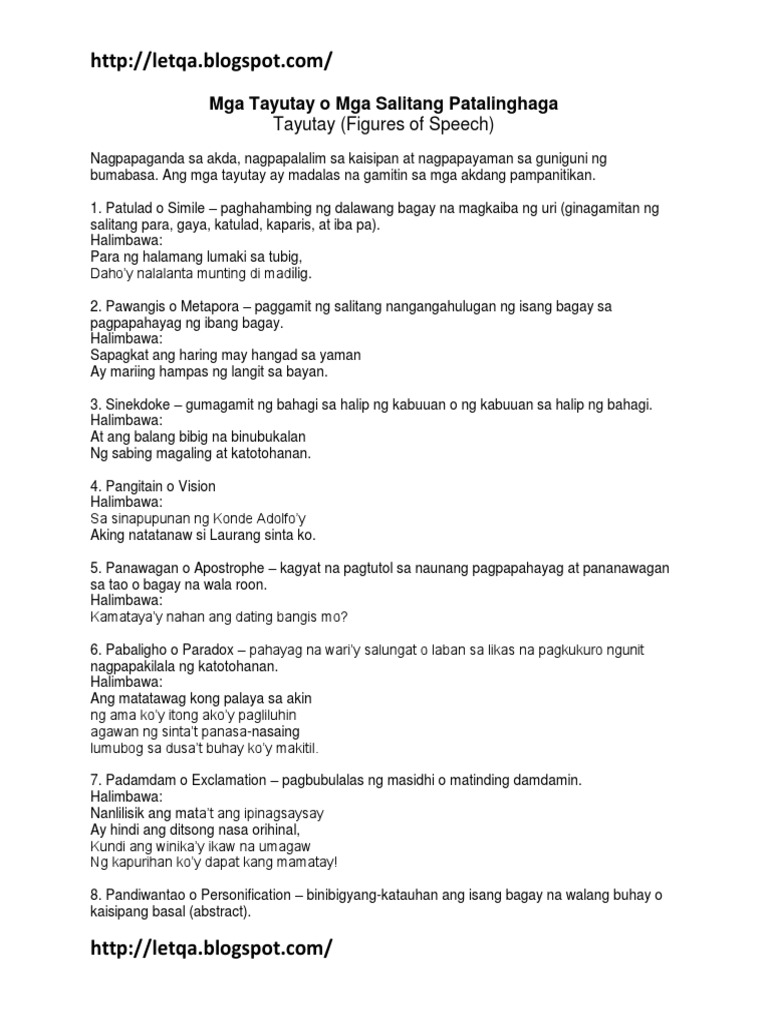 http://letqa.blogspot.com/

Mga Tayutay o Mga Salitang Patalinghaga
Tayutay (Figures of Speech)

Nagpapaganda sa akda, nagpapalalim sa kaisipan at nagpapayaman sa guniguni ng bumabasa. Ang mga tayutay ay madalas na gamitin sa mga akdang pampanitikan.

1. Patulad o Simile – paghahambing ng dalawang bagay na magkaiba ng uri (ginagamitan ng salitang para, gaya, katulad, kaparis, at iba pa).
Halimbawa:
Para ng halamang lumaki sa tubig,
Daho'y nalalanta munting di madilig.

2. Pawangis o Metapora – paggamit ng salitang nangangahulugan ng isang bagay sa pagpapahayag ng ibang bagay.
Halimbawa:
Sapagkat ang haring may hangad sa yaman
Ay mariing hampas ng langit sa bayan.

3. Sinekdoke – gumagamit ng bahagi sa halip ng kabuuan o ng kabuuan sa halip ng bahagi.
Halimbawa:
At ang balang bibig na binubukalan
Ng sabing magaling at katotohanan.

4. Pangitain o Vision
Halimbawa:
Sa sinapupunan ng Konde Adolfo'y
Aking natatanaw si Laurang sinta ko.

5. Panawagan o Apostrophe – kagyat na pagtutol sa naunang pagpapahayag at pananawagan sa tao o bagay na wala roon.
Halimbawa:
Kamataya'y nahan ang dating bangis mo?

6. Pabaligho o Paradox – pahayag na wari'y salungat o laban sa likas na pagkukuro ngunit nagpapakilala ng katotohanan.
Halimbawa:
Ang matatawag kong palaya sa akin
ng ama ko'y itong ako'y pagliluhin
agawan ng sinta't panasa-nasaing
lumubog sa dusa't buhay ko'y makitil.

7. Padamdam o Exclamation – pagbubulalas ng masidhi o matinding damdamin.
Halimbawa:
Nanlilisik ang mata't ang ipinagsaysay
Ay hindi ang ditsong nasa orihinal,
Kundi ang winika'y ikaw na umagaw
Ng kapurihan ko'y dapat kang mamatay!

8. Pandiwantao o Personification – binibigyang-katauhan ang isang bagay na walang buhay o kaisipang basal (abstract).

http://letqa.blogspot.com/